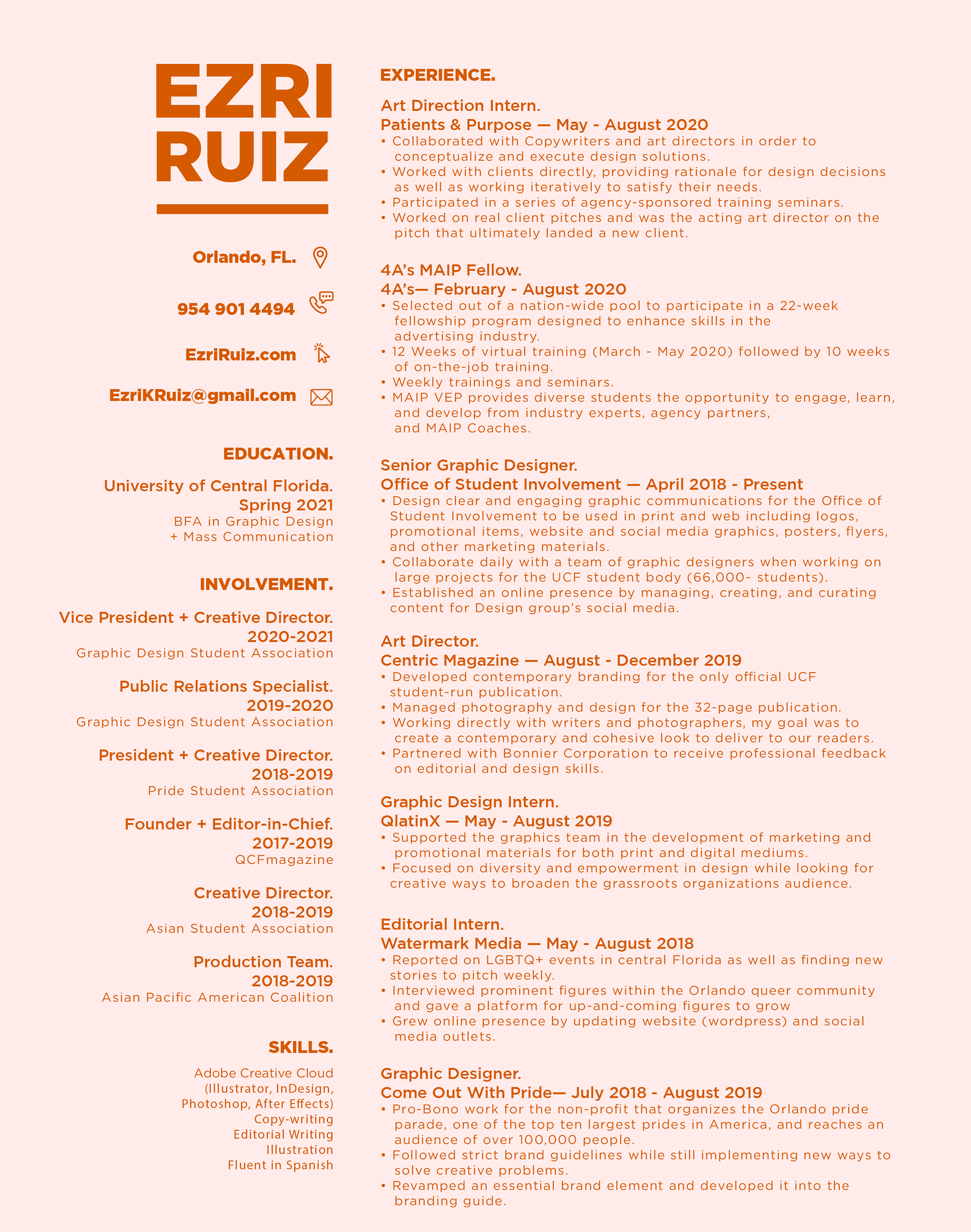 EZRI RUIZ

Orlando, FL.

954 901 4494

EzriRuiz.com

EzriKRuiz@gmail.com

EDUCATION.

University of Central Florida.
Spring 2021
BFA in Graphic Design
+ Mass Communication

INVOLVEMENT.

Vice President + Creative Director.
2020-2021
Graphic Design Student Association

Public Relations Specialist.
2019-2020
Graphic Design Student Association

President + Creative Director.
2018-2019
Pride Student Association

Founder + Editor-in-Chief.
2017-2019
QCFmagazine

Creative Director.
2018-2019
Asian Student Association

Production Team.
2018-2019
Asian Pacific American Coalition

SKILLS.

Adobe Creative Cloud
(Illustrator, InDesign, Photoshop, After Effects)
Copy-writing
Editorial Writing
Illustration
Fluent in Spanish

EXPERIENCE.

Art Direction Intern.
Patients & Purpose — May - August 2020
• Collaborated with Copywriters and art directors in order to conceptualize and execute design solutions.
• Worked with clients directly, providing rationale for design decisions as well as working iteratively to satisfy their needs.
• Participated in a series of agency-sponsored training seminars.
• Worked on real client pitches and was the acting art director on the pitch that ultimately landed a new client.

4A's MAIP Fellow.
4A's— February - August 2020
• Selected out of a nation-wide pool to participate in a 22-week fellowship program designed to enhance skills in the advertising industry.
• 12 Weeks of virtual training (March - May 2020) followed by 10 weeks of on-the-job training.
• Weekly trainings and seminars.
• MAIP VEP provides diverse students the opportunity to engage, learn, and develop from industry experts, agency partners, and MAIP Coaches.

Senior Graphic Designer.
Office of Student Involvement — April 2018 - Present
• Design clear and engaging graphic communications for the Office of Student Involvement to be used in print and web including logos, promotional items, website and social media graphics, posters, flyers, and other marketing materials.
• Collaborate daily with a team of graphic designers when working on large projects for the UCF student body (66,000~ students).
• Established an online presence by managing, creating, and curating content for Design group's social media.

Art Director.
Centric Magazine — August - December 2019
• Developed contemporary branding for the only official UCF student-run publication.
• Managed photography and design for the 32-page publication.
• Working directly with writers and photographers, my goal was to create a contemporary and cohesive look to deliver to our readers.
• Partnered with Bonnier Corporation to receive professional feedback on editorial and design skills.

Graphic Design Intern.
QlatinX — May - August 2019
• Supported the graphics team in the development of marketing and promotional materials for both print and digital mediums.
• Focused on diversity and empowerment in design while looking for creative ways to broaden the grassroots organizations audience.

Editorial Intern.
Watermark Media — May - August 2018
• Reported on LGBTQ+ events in central Florida as well as finding new stories to pitch weekly.
• Interviewed prominent figures within the Orlando queer community and gave a platform for up-and-coming figures to grow
• Grew online presence by updating website (wordpress) and social media outlets.

Graphic Designer.
Come Out With Pride— July 2018 - August 2019
• Pro-Bono work for the non-profit that organizes the Orlando pride parade, one of the top ten largest prides in America, and reaches an audience of over 100,000 people.
• Followed strict brand guidelines while still implementing new ways to solve creative problems.
• Revamped an essential brand element and developed it into the branding guide.